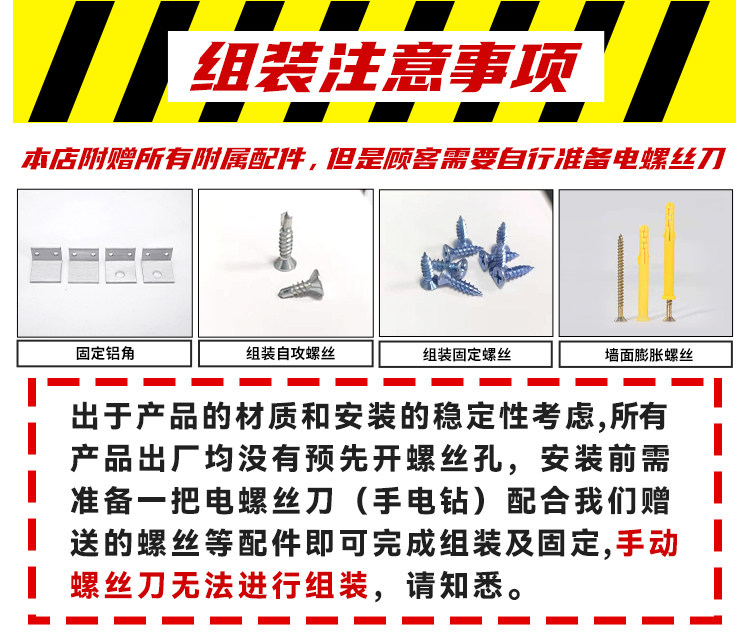 组装注意事项

本店附赠所有附属配件，但是顾客需要自行准备电螺丝刀

固定铝角

组装自攻螺丝

组装固定螺丝

墙面膨胀螺丝

出于产品的材质和安装的稳定性考虑,所有产品出厂均没有预先开螺丝孔，安装前需准备一把电螺丝刀（手电钻）配合我们赠送的螺丝等配件即可完成组装及固定,手动螺丝刀无法进行组装，请知悉。